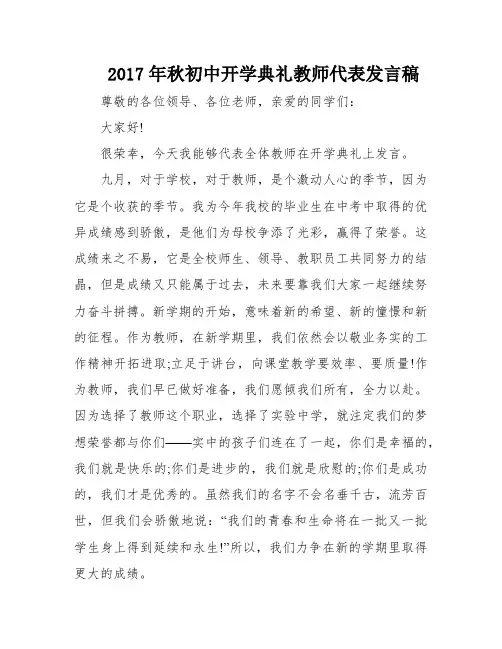 2017年秋初中开学典礼教师代表发言稿

尊敬的各位领导、各位老师，亲爱的同学们：

大家好!

很荣幸，今天我能够代表全体教师在开学典礼上发言。

九月，对于学校，对于教师，是个激动人心的季节，因为它是个收获的季节。我为今年我校的毕业生在中考中取得的优异成绩感到骄傲，是他们为母校争添了光彩，赢得了荣誉。这成绩来之不易，它是全校师生、领导、教职员工共同努力的结晶，但是成绩又只能属于过去，未来要靠我们大家一起继续努力奋斗拼搏。新学期的开始，意味着新的希望、新的憧憬和新的征程。作为教师，在新学期里，我们依然会以敬业务实的工作精神开拓进取;立足于讲台，向课堂教学要效率、要质量!作为教师，我们早已做好准备，我们愿倾我们所有，全力以赴。因为选择了教师这个职业，选择了实验中学，就注定我们的梦想荣誉都与你们——实中的孩子们连在了一起，你们是幸福的，我们就是快乐的;你们是进步的，我们就是欣慰的;你们是成功的，我们才是优秀的。虽然我们的名字不会名垂千古，流芳百世，但我们会骄傲地说：“我们的青春和生命将在一批又一批学生身上得到延续和永生!”所以，我们力争在新的学期里取得更大的成绩。